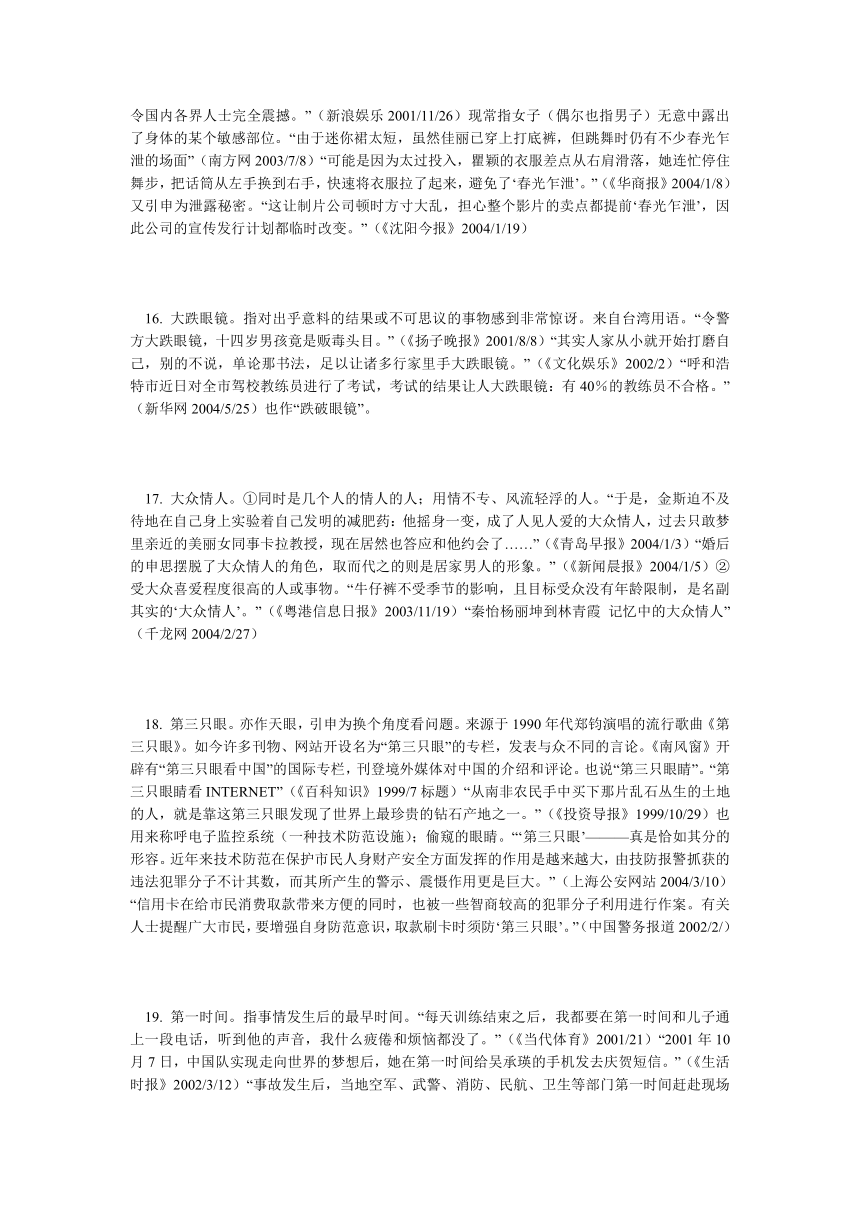 令国内各界人士完全震撼。”（新浪娱乐 2001/11/26）现常指女子（偶尔也指男子）无意中露出了身体的某个敏感部位。“由于迷你裙太短，虽然佳丽已穿上打底裤，但跳舞时仍有不少春光乍泄的场面”（南方网 2003/7/8）“可能是因为太过投入，瞿颖的衣服差点从右肩滑落，她连忙停住舞步，把话筒从左手换到右手，快速将衣服拉了起来，避免了‘春光乍泄’。”（《华商报》2004/1/8）又引申为泄露秘密。“这让制片公司顿时方寸大乱，担心整个影片的卖点都提前‘春光乍泄’，因此公司的宣传发行计划都临时改变。”（《沈阳今报》2004/1/19）

16. 大跌眼镜。指对出乎意料的结果或不可思议的事物感到非常惊讶。来自台湾用语。“令警方大跌眼镜，十四岁男孩竟是贩毒头目。”（《扬子晚报》2001/8/8）“其实人家从小就开始打磨自己，别的不说，单论那书法，足以让诸多行家里手大跌眼镜。”（《文化娱乐》2002/2）“呼和浩特市近日对全市驾校教练员进行了考试，考试的结果让人大跌眼镜：有 40％的教练员不合格。”（新华网 2004/5/25）也作“跌破眼镜”。

17. 大众情人。①同时是几个人的情人的人；用情不专、风流轻浮的人。“于是，金斯迫不及待地在自己身上实验着自己发明的减肥药：他摇身一变，成了人见人爱的大众情人，过去只敢梦里亲近的美丽女同事卡拉教授，现在居然也答应和他约会了……”（《青岛早报》2004/1/3）“婚后的申思摆脱了大众情人的角色，取而代之的则是居家男人的形象。”（《新闻晨报》2004/1/5）②受大众喜爱程度很高的人或事物。“牛仔裤不受季节的影响，且目标受众没有年龄限制，是名副其实的‘大众情人’。”（《粤港信息日报》2003/11/19）“秦怡杨丽坤到林青霞 记忆中的大众情人”（千龙网 2004/2/27）

18. 第三只眼。亦作天眼，引申为换个角度看问题。来源于 1990 年代郑钧演唱的流行歌曲《第三只眼》。如今许多刊物、网站开设名为“第三只眼”的专栏，发表与众不同的言论。《南风窗》开辟有“第三只眼看中国”的国际专栏，刊登境外媒体对中国的介绍和评论。也说“第三只眼睛”。“第三只眼睛看 INTERNET”（《百科知识》1999/7 标题）“从南非农民手中买下那片乱石丛生的土地的人，就是靠这第三只眼发现了世界上最珍贵的钻石产地之一。”（《投资导报》1999/10/29）也用来称呼电子监控系统（一种技术防范设施）；偷窥的眼睛。“‘第三只眼’———真是恰如其分的形容。近年来技术防范在保护市民人身财产安全方面发挥的作用是越来越大，由技防报警抓获的违法犯罪分子不计其数，而其所产生的警示、震慑作用更是巨大。”（上海公安网站 2004/3/10）“信用卡在给市民消费取款带来方便的同时，也被一些智商较高的犯罪分子利用进行作案。有关人士提醒广大市民，要增强自身防范意识，取款刷卡时须防‘第三只眼’。”（中国警务报道 2002/2/）

19. 第一时间。指事情发生后的最早时间。“每天训练结束之后，我都要在第一时间和儿子通上一段电话，听到他的声音，我什么疲倦和烦恼都没了。”（《当代体育》2001/21）“2001 年 10 月 7 日，中国队实现走向世界的梦想后，她在第一时间给吴承瑛的手机发去庆贺短信。”（《生活时报》2002/3/12）“事故发生后，当地空军、武警、消防、民航、卫生等部门第一时间赶赴现场